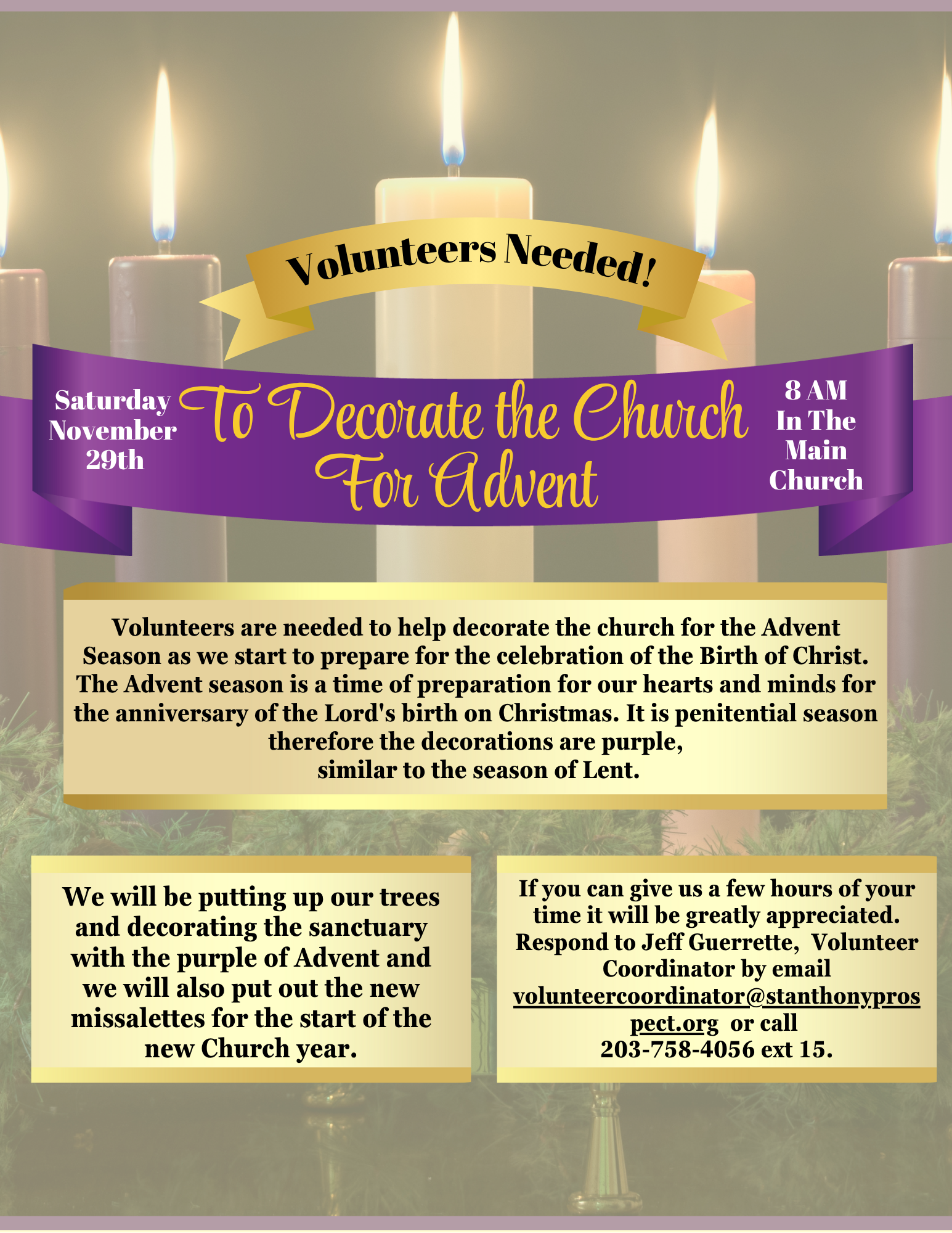 Volunteers Needed!

Saturday November 29th

To Decorate the Church For Advent

8 AM In The Main Church

Volunteers are needed to help decorate the church for the Advent Season as we start to prepare for the celebration of the Birth of Christ. The Advent season is a time of preparation for our hearts and minds for the anniversary of the Lord's birth on Christmas. It is penitential season therefore the decorations are purple, similar to the season of Lent.

We will be putting up our trees and decorating the sanctuary with the purple of Advent and we will also put out the new missalettes for the start of the new Church year.

If you can give us a few hours of your time it will be greatly appreciated. Respond to Jeff Guerrette, Volunteer Coordinator by email volunteercoordinator@stanthonyprospect.org or call 203-758-4056 ext 15.